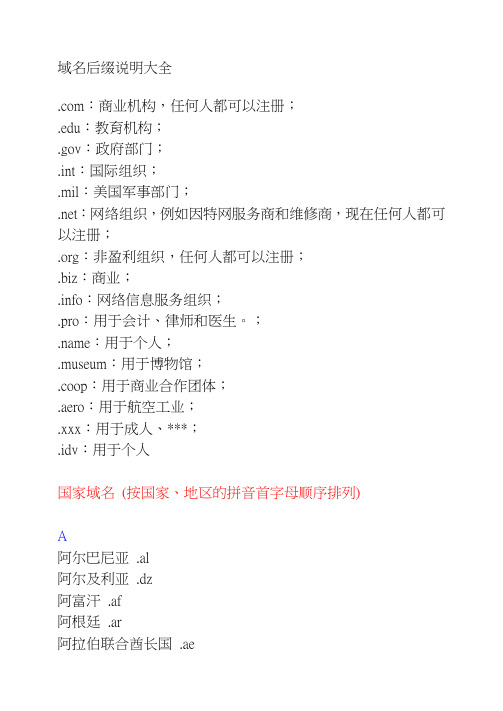 域名后缀说明大全

.com：商业机构，任何人都可以注册；
.edu：教育机构；
.gov：政府部门；
.int：国际组织；
.mil：美国军事部门；
.net：网络组织，例如因特网服务商和维修商，现在任何人都可以注册；
.org：非盈利组织，任何人都可以注册；
.biz：商业；
.info：网络信息服务组织；
.pro：用于会计、律师和医生。；
.name：用于个人；
.museum：用于博物馆；
.coop：用于商业合作团体；
.aero：用于航空工业；
.xxx：用于成人、***；
.idv：用于个人

国家域名 (按国家、地区的拼音首字母顺序排列)

A
阿尔巴尼亚 .al
阿尔及利亚 .dz
阿富汗 .af
阿根廷 .ar
阿拉伯联合酋长国 .ae